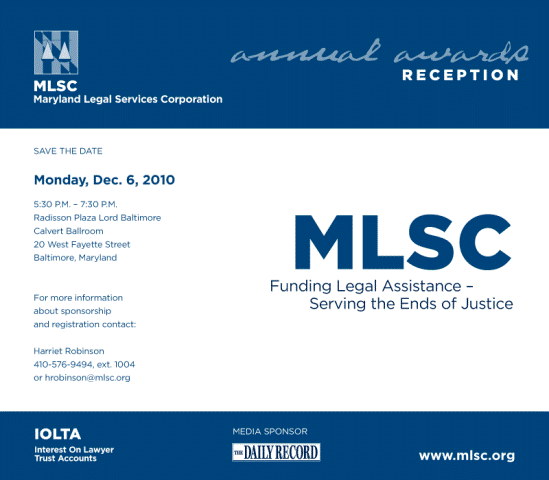 MLSC
Maryland Legal Services Corporation

annual awards
RECEPTION

SAVE THE DATE

Monday, Dec. 6, 2010

5:30 P.M. – 7:30 P.M.
Radisson Plaza Lord Baltimore
Calvert Ballroom
20 West Fayette Street
Baltimore, Maryland

For more information about sponsorship and registration contact:

Harriet Robinson
410-576-9494, ext. 1004
or hrobinson@mlsc.org

MLSC
Funding Legal Assistance – Serving the Ends of Justice

IOLTA
Interest On Lawyer Trust Accounts

MEDIA SPONSOR
THE DAILY RECORD

www.mlsc.org